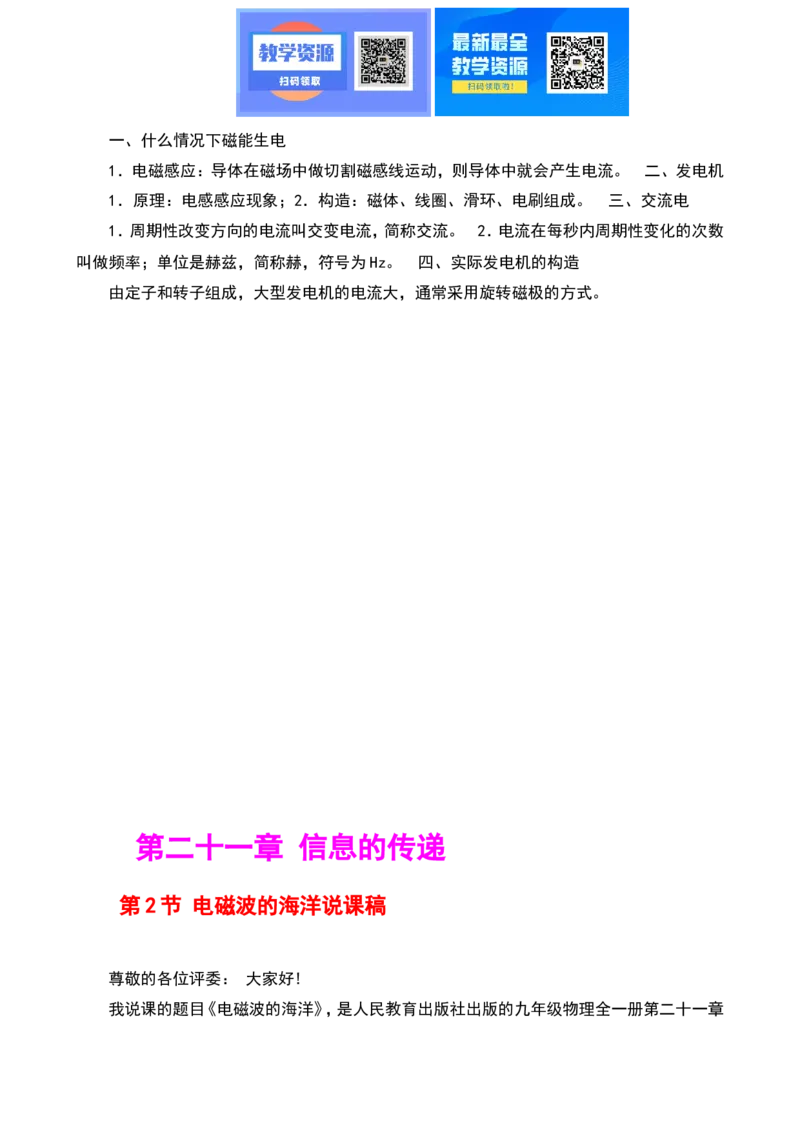 教学资源
扫码领取

最新最全
教学资源
扫码领取!

一、什么情况下磁能生电

1．电磁感应：导体在磁场中做切割磁感线运动，则导体中就会产生电流。　二、发电机

1．原理：电感感应现象；2．构造：磁体、线圈、滑环、电刷组成。　三、交流电

1．周期性改变方向的电流叫交变电流，简称交流。　2．电流在每秒内周期性变化的次数叫做频率；单位是赫兹，简称赫，符号为Hz。　四、实际发电机的构造

由定子和转子组成，大型发电机的电流大，通常采用旋转磁极的方式。

第二十一章 信息的传递

第2节 电磁波的海洋说课稿

尊敬的各位评委：　大家好!

我说课的题目《电磁波的海洋》，是人民教育出版社出版的九年级物理全一册第二十一章